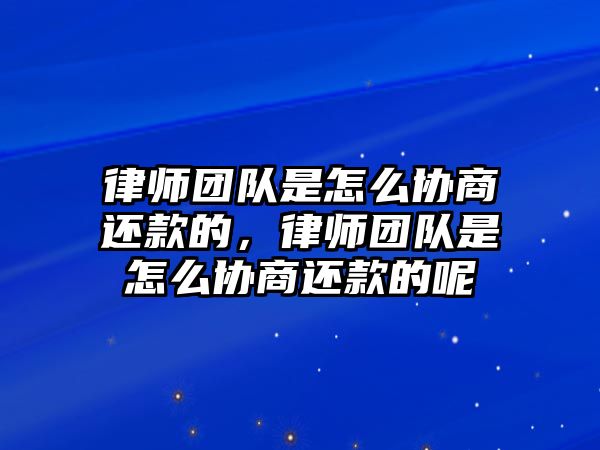 律师团队是怎么协商还款的，律师团队是怎么协商还款的呢